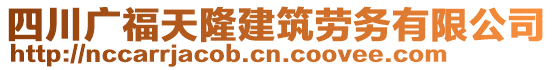 四川广福天隆建筑劳务有限公司
http://nccarrjacob.cn.coovee.com